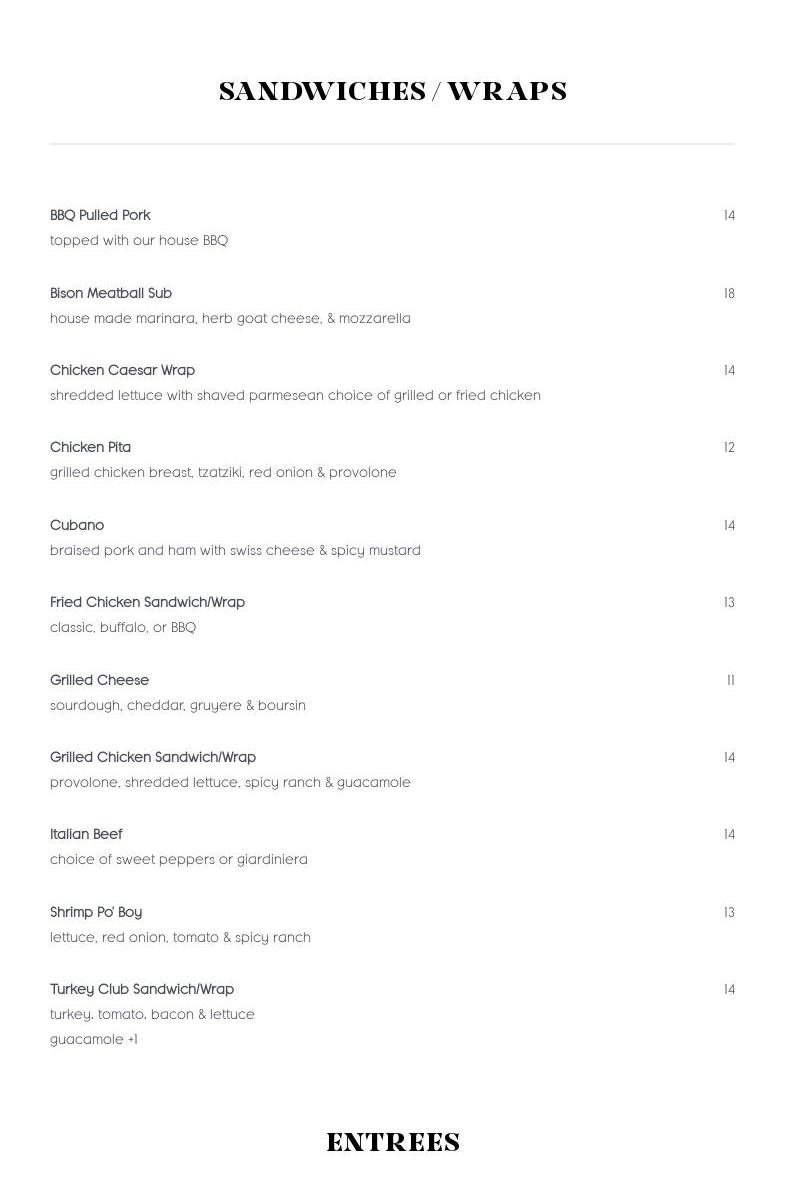 SANDWICHES / WRAPS

BBQ Pulled Pork 14
topped with our house BBQ

Bison Meatball Sub 18
house made marinara, herb goat cheese, & mozzarella

Chicken Caesar Wrap 14
shredded lettuce with shaved parmesean choice of grilled or fried chicken

Chicken Pita 12
grilled chicken breast, tzatziki, red onion & provolone

Cubano 14
braised pork and ham with swiss cheese & spicy mustard

Fried Chicken Sandwich/Wrap 13
classic, buffalo, or BBQ

Grilled Cheese 11
sourdough, cheddar, gruyere & boursin

Grilled Chicken Sandwich/Wrap 14
provolone, shredded lettuce, spicy ranch & guacamole

Italian Beef 14
choice of sweet peppers or giardiniera

Shrimp Po' Boy 13
lettuce, red onion, tomato & spicy ranch

Turkey Club Sandwich/Wrap 14
turkey, tomato, bacon & lettuce
guacamole +1

ENTREES